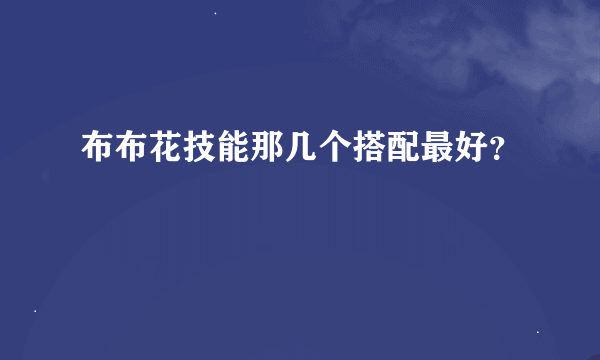 布布花技能那几个搭配最好?